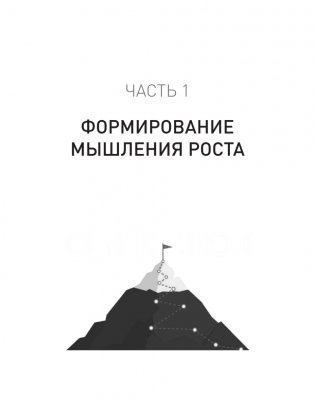 ЧАСТЬ 1

ФОРМИРОВАНИЕ МЫШЛЕНИЯ РОСТА